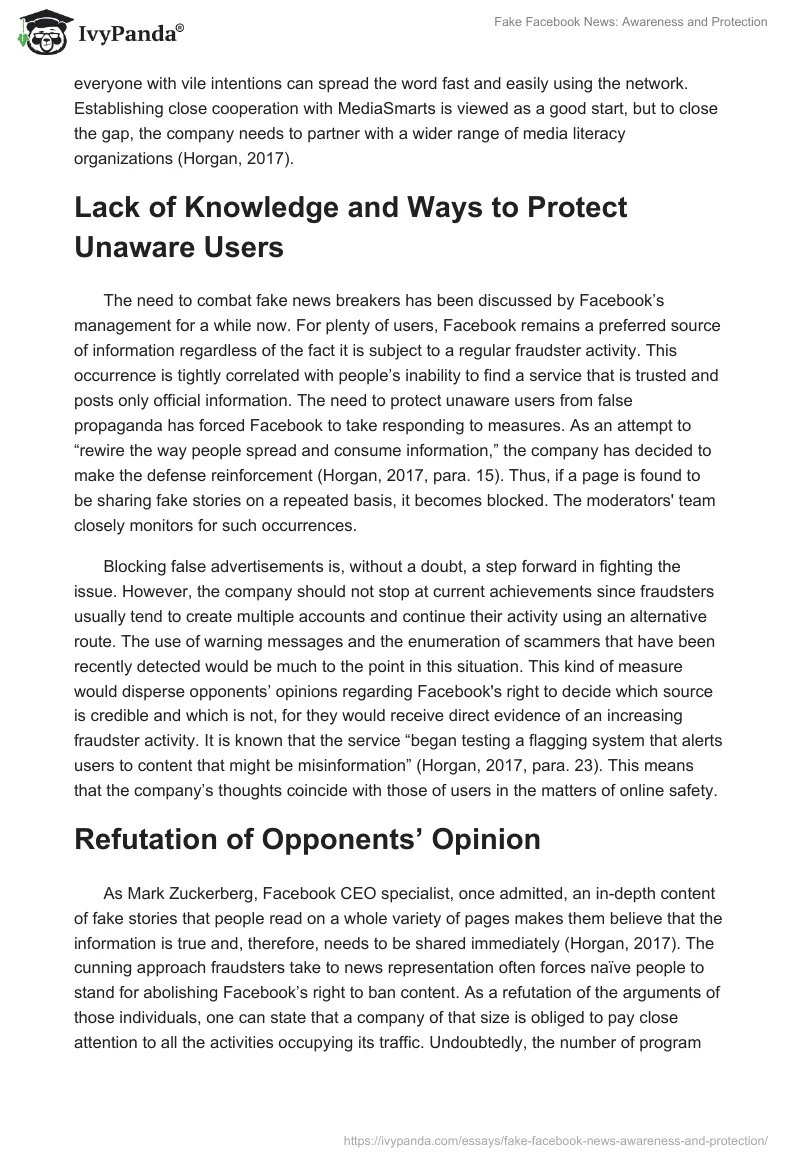 IvyPanda®

Fake Facebook News: Awareness and Protection

everyone with vile intentions can spread the word fast and easily using the network. Establishing close cooperation with MediaSmarts is viewed as a good start, but to close the gap, the company needs to partner with a wider range of media literacy organizations (Horgan, 2017).

Lack of Knowledge and Ways to Protect Unaware Users

The need to combat fake news breakers has been discussed by Facebook's management for a while now. For plenty of users, Facebook remains a preferred source of information regardless of the fact it is subject to a regular fraudster activity. This occurrence is tightly correlated with people's inability to find a service that is trusted and posts only official information. The need to protect unaware users from false propaganda has forced Facebook to take responding to measures. As an attempt to "rewire the way people spread and consume information," the company has decided to make the defense reinforcement (Horgan, 2017, para. 15). Thus, if a page is found to be sharing fake stories on a repeated basis, it becomes blocked. The moderators' team closely monitors for such occurrences.

Blocking false advertisements is, without a doubt, a step forward in fighting the issue. However, the company should not stop at current achievements since fraudsters usually tend to create multiple accounts and continue their activity using an alternative route. The use of warning messages and the enumeration of scammers that have been recently detected would be much to the point in this situation. This kind of measure would disperse opponents' opinions regarding Facebook's right to decide which source is credible and which is not, for they would receive direct evidence of an increasing fraudster activity. It is known that the service "began testing a flagging system that alerts users to content that might be misinformation" (Horgan, 2017, para. 23). This means that the company's thoughts coincide with those of users in the matters of online safety.

Refutation of Opponents' Opinion

As Mark Zuckerberg, Facebook CEO specialist, once admitted, an in-depth content of fake stories that people read on a whole variety of pages makes them believe that the information is true and, therefore, needs to be shared immediately (Horgan, 2017). The cunning approach fraudsters take to news representation often forces naïve people to stand for abolishing Facebook's right to ban content. As a refutation of the arguments of those individuals, one can state that a company of that size is obliged to pay close attention to all the activities occupying its traffic. Undoubtedly, the number of program

https://ivypanda.com/essays/fake-facebook-news-awareness-and-protection/